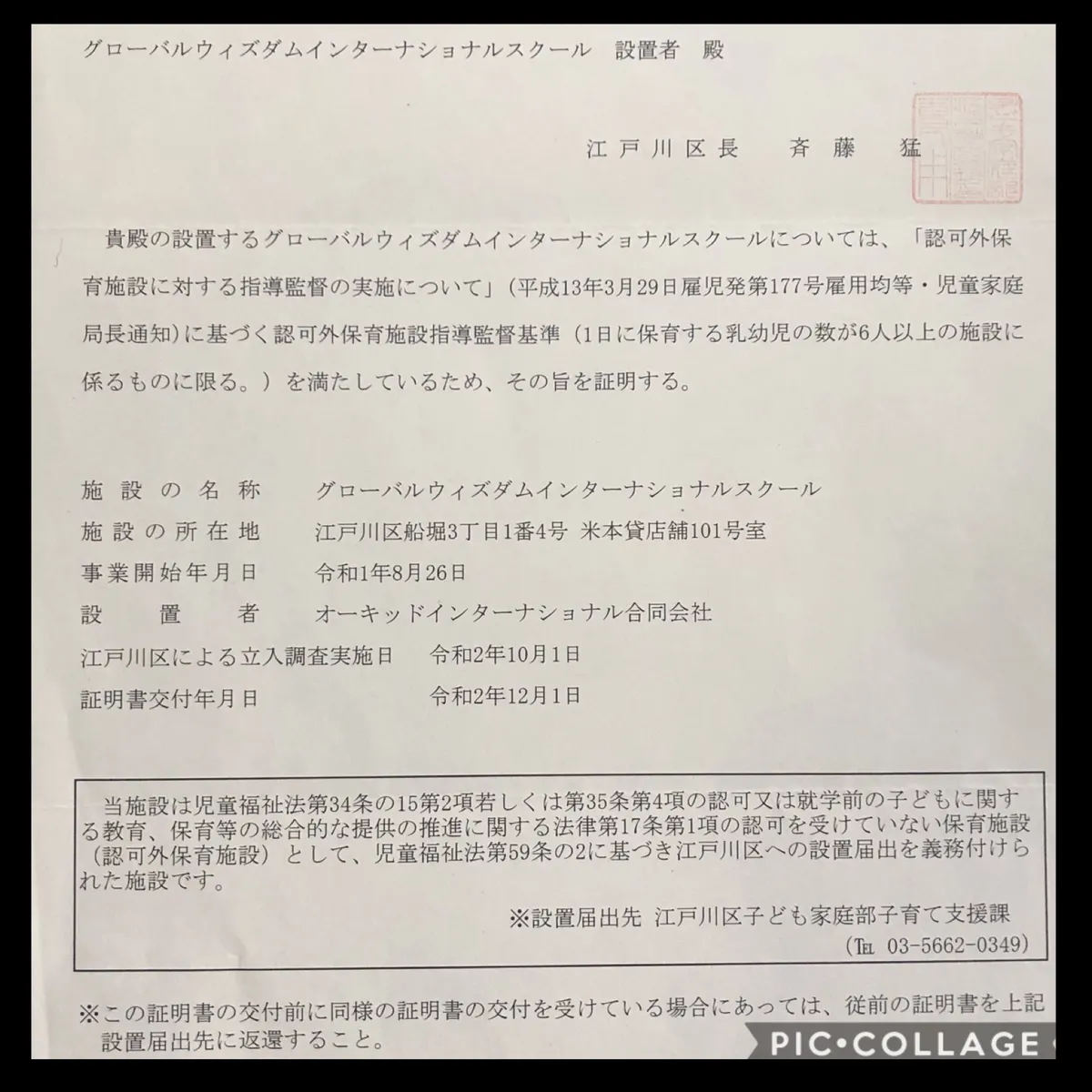 グローバルウィズダムインターナショナルスクール 設置者 殿

江戸川区長 斉藤 猛

貴殿の設置するグローバルウィズダムインターナショナルスクールについては、「認可外保育施設に対する指導監督の実施について」(平成13年3月29日雇児発第177号雇用均等・児童家庭局長通知)に基づく認可外保育施設指導監督基準(1日に保育する乳幼児の数が6人以上の施設に係るものに限る。)を満たしているため、その旨を証明する。

施設の名称 グローバルウィズダムインターナショナルスクール
施設の所在地 江戸川区船堀3丁目1番4号 米本貸店舗101号室
事業開始年月日 令和1年8月26日
設置者 オーキッドインターナショナル合同会社
江戸川区による立入調査実施日 令和2年10月1日
証明書交付年月日 令和2年12月1日

当施設は児童福祉法第34条の15第2項若しくは第35条第4項の認可又は就学前の子どもに関する教育、保育等の総合的な提供の推進に関する法律第17条第1項の認可を受けていない保育施設(認可外保育施設)として、児童福祉法第59条の2に基づき江戸川区への設置届出を義務付けられた施設です。

※設置届出先 江戸川区子ども家庭部子育て支援課
(TEL 03-5662-0349)

※この証明書の交付前に同様の証明書の交付を受けている場合にあっては、従前の証明書を上記設置届出先に返還すること。

PIC•COLLAGE